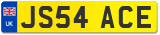 UK
JS54 ACE